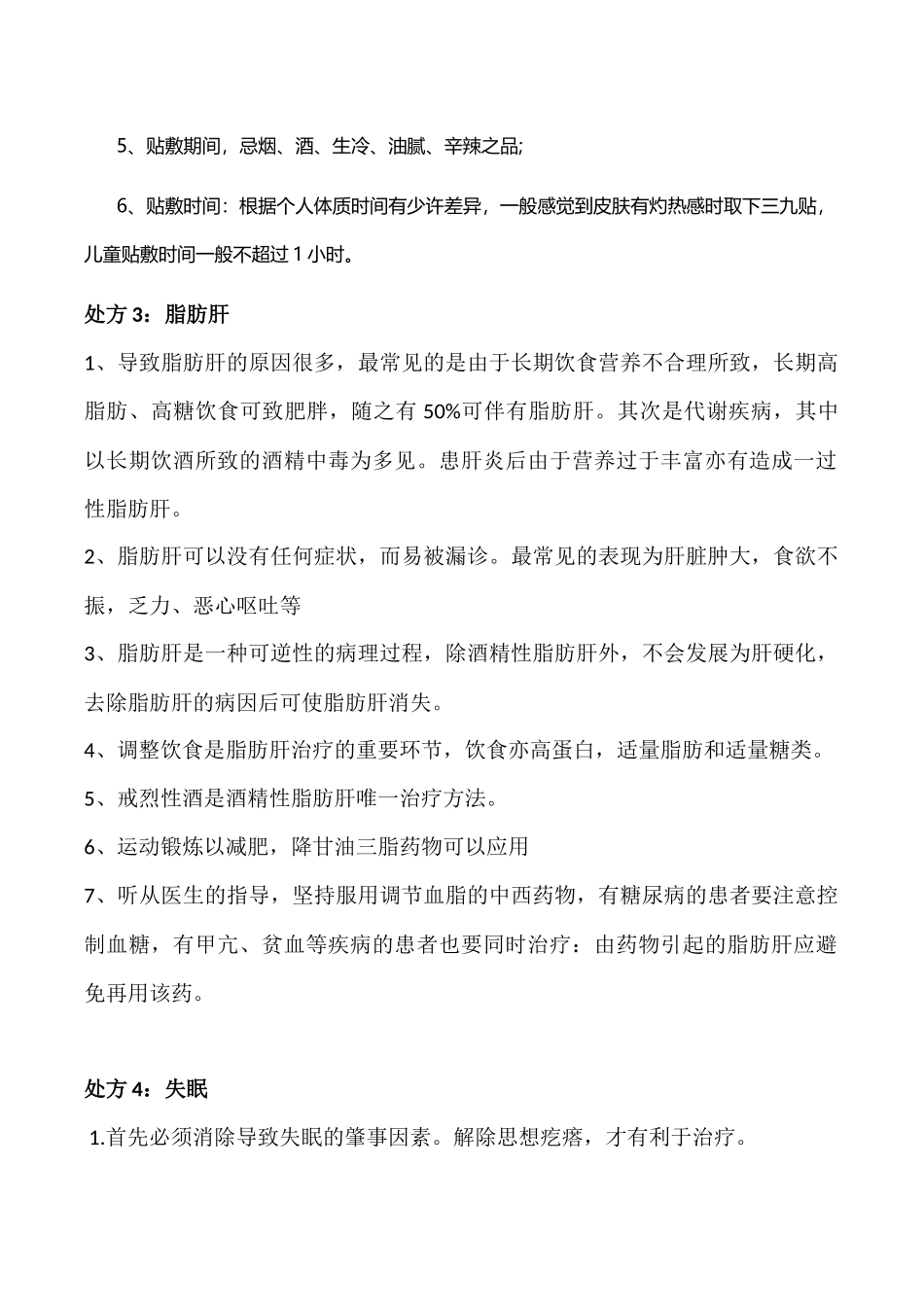 5、贴敷期间，忌烟、酒、生冷、油腻、辛辣之品;

6、贴敷时间：根据个人体质时间有少许差异，一般感觉到皮肤有灼热感时取下三九贴，儿童贴敷时间一般不超过 1 小时。

处方 3：脂肪肝

1、导致脂肪肝的原因很多，最常见的是由于长期饮食营养不合理所致，长期高脂肪、高糖饮食可致肥胖，随之有 50%可伴有脂肪肝。其次是代谢疾病，其中以长期饮酒所致的酒精中毒为多见。患肝炎后由于营养过于丰富亦有造成一过性脂肪肝。

2、脂肪肝可以没有任何症状，而易被漏诊。最常见的表现为肝脏肿大，食欲不振，乏力、恶心呕吐等

3、脂肪肝是一种可逆性的病理过程，除酒精性脂肪肝外，不会发展为肝硬化，去除脂肪肝的病因后可使脂肪肝消失。

4、调整饮食是脂肪肝治疗的重要环节，饮食亦高蛋白，适量脂肪和适量糖类。

5、戒烈性酒是酒精性脂肪肝唯一治疗方法。

6、运动锻炼以减肥，降甘油三脂药物可以应用

7、听从医生的指导，坚持服用调节血脂的中西药物，有糖尿病的患者要注意控制血糖，有甲亢、贫血等疾病的患者也要同时治疗：由药物引起的脂肪肝应避免再用该药。

处方 4：失眠

1.首先必须消除导致失眠的肇事因素。解除思想疙瘩，才有利于治疗。